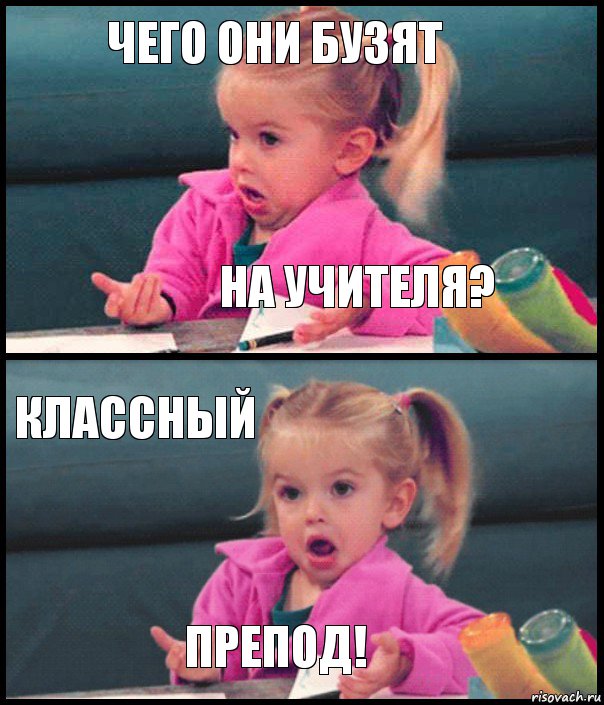 ЧЕГО ОНИ БУЗЯТ

НА УЧИТЕЛЯ?

КЛАССНЫЙ

ПРЕПОД!

risovach.ru